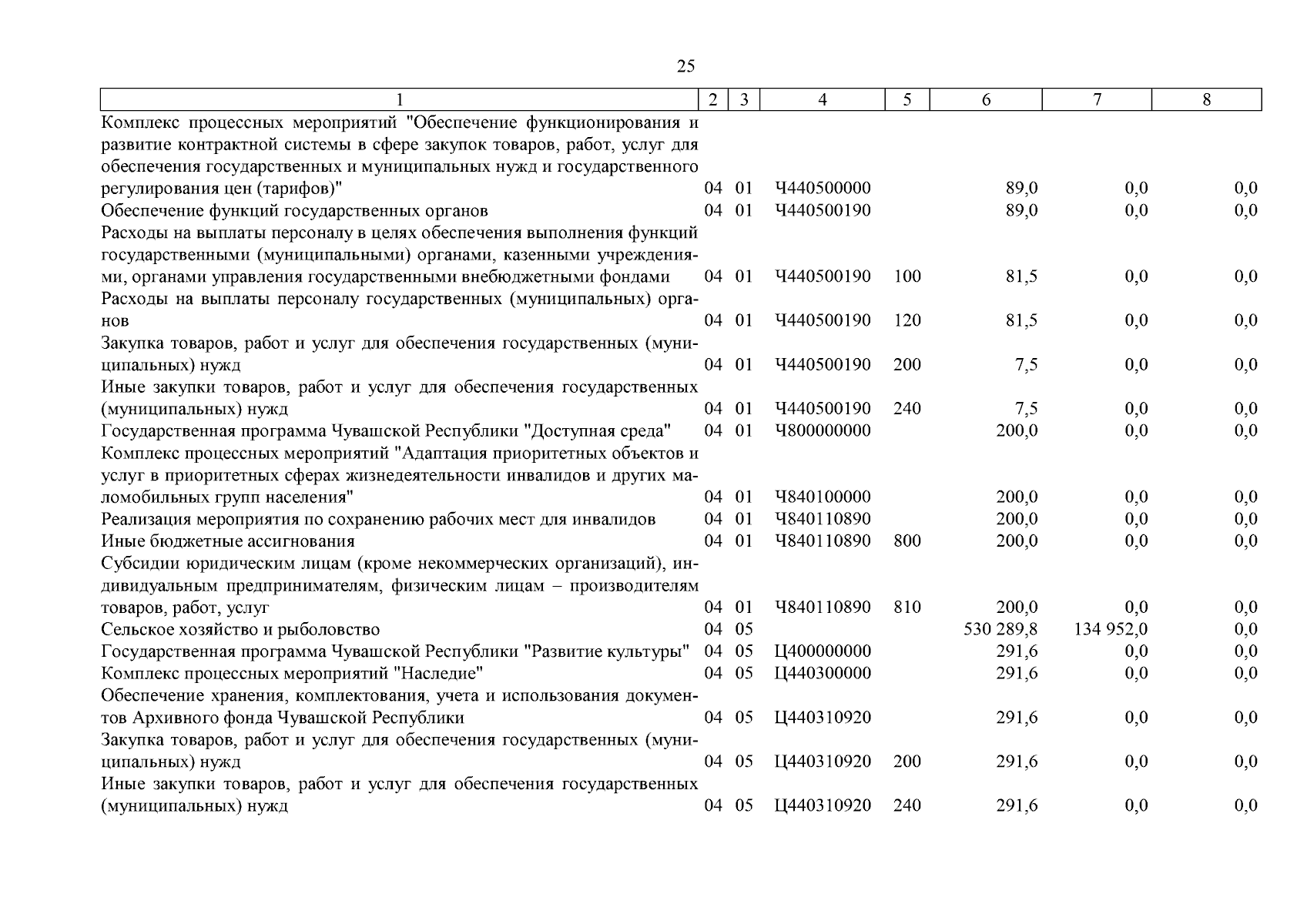 25

| 1 | 2 | 3 | 4 | 5 | 6 | 7 | 8 |
|---|---|---|---|---|---|---|---|
| Комплекс процессных мероприятий "Обеспечение функционирования и развитие контрактной системы в сфере закупок товаров, работ, услуг для обеспечения государственных и муниципальных нужд и государственного регулирования цен (тарифов)" | 04 | 01 | Ч440500000 | | 89,0 | 0,0 | 0,0 |
| Обеспечение функций государственных органов | 04 | 01 | Ч440500190 | | 89,0 | 0,0 | 0,0 |
| Расходы на выплаты персоналу в целях обеспечения выполнения функций государственными (муниципальными) органами, казенными учреждениями, органами управления государственными внебюджетными фондами | 04 | 01 | Ч440500190 | 100 | 81,5 | 0,0 | 0,0 |
| Расходы на выплаты персоналу государственных (муниципальных) органов | 04 | 01 | Ч440500190 | 120 | 81,5 | 0,0 | 0,0 |
| Закупка товаров, работ и услуг для обеспечения государственных (муниципальных) нужд | 04 | 01 | Ч440500190 | 200 | 7,5 | 0,0 | 0,0 |
| Иные закупки товаров, работ и услуг для обеспечения государственных (муниципальных) нужд | 04 | 01 | Ч440500190 | 240 | 7,5 | 0,0 | 0,0 |
| Государственная программа Чувашской Республики "Доступная среда" | 04 | 01 | Ч800000000 | | 200,0 | 0,0 | 0,0 |
| Комплекс процессных мероприятий "Адаптация приоритетных объектов и услуг в приоритетных сферах жизнедеятельности инвалидов и других маломобильных групп населения" | 04 | 01 | Ч840100000 | | 200,0 | 0,0 | 0,0 |
| Реализация мероприятия по сохранению рабочих мест для инвалидов | 04 | 01 | Ч840110890 | | 200,0 | 0,0 | 0,0 |
| Иные бюджетные ассигнования | 04 | 01 | Ч840110890 | 800 | 200,0 | 0,0 | 0,0 |
| Субсидии юридическим лицам (кроме некоммерческих организаций), индивидуальным предпринимателям, физическим лицам – производителям товаров, работ, услуг | 04 | 01 | Ч840110890 | 810 | 200,0 | 0,0 | 0,0 |
| Сельское хозяйство и рыболовство | 04 | 05 | | | 530 289,8 | 134 952,0 | 0,0 |
| Государственная программа Чувашской Республики "Развитие культуры" | 04 | 05 | Ц400000000 | | 291,6 | 0,0 | 0,0 |
| Комплекс процессных мероприятий "Наследие" | 04 | 05 | Ц440300000 | | 291,6 | 0,0 | 0,0 |
| Обеспечение хранения, комплектования, учета и использования документов Архивного фонда Чувашской Республики | 04 | 05 | Ц440310920 | | 291,6 | 0,0 | 0,0 |
| Закупка товаров, работ и услуг для обеспечения государственных (муниципальных) нужд | 04 | 05 | Ц440310920 | 200 | 291,6 | 0,0 | 0,0 |
| Иные закупки товаров, работ и услуг для обеспечения государственных (муниципальных) нужд | 04 | 05 | Ц440310920 | 240 | 291,6 | 0,0 | 0,0 |